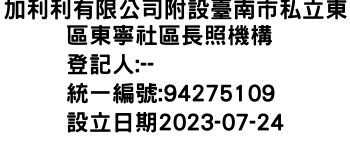 加利利有限公司附設臺南市私立東區東寧社區長照機構
登記人:--
統一編號:94275109
設立日期2023-07-24